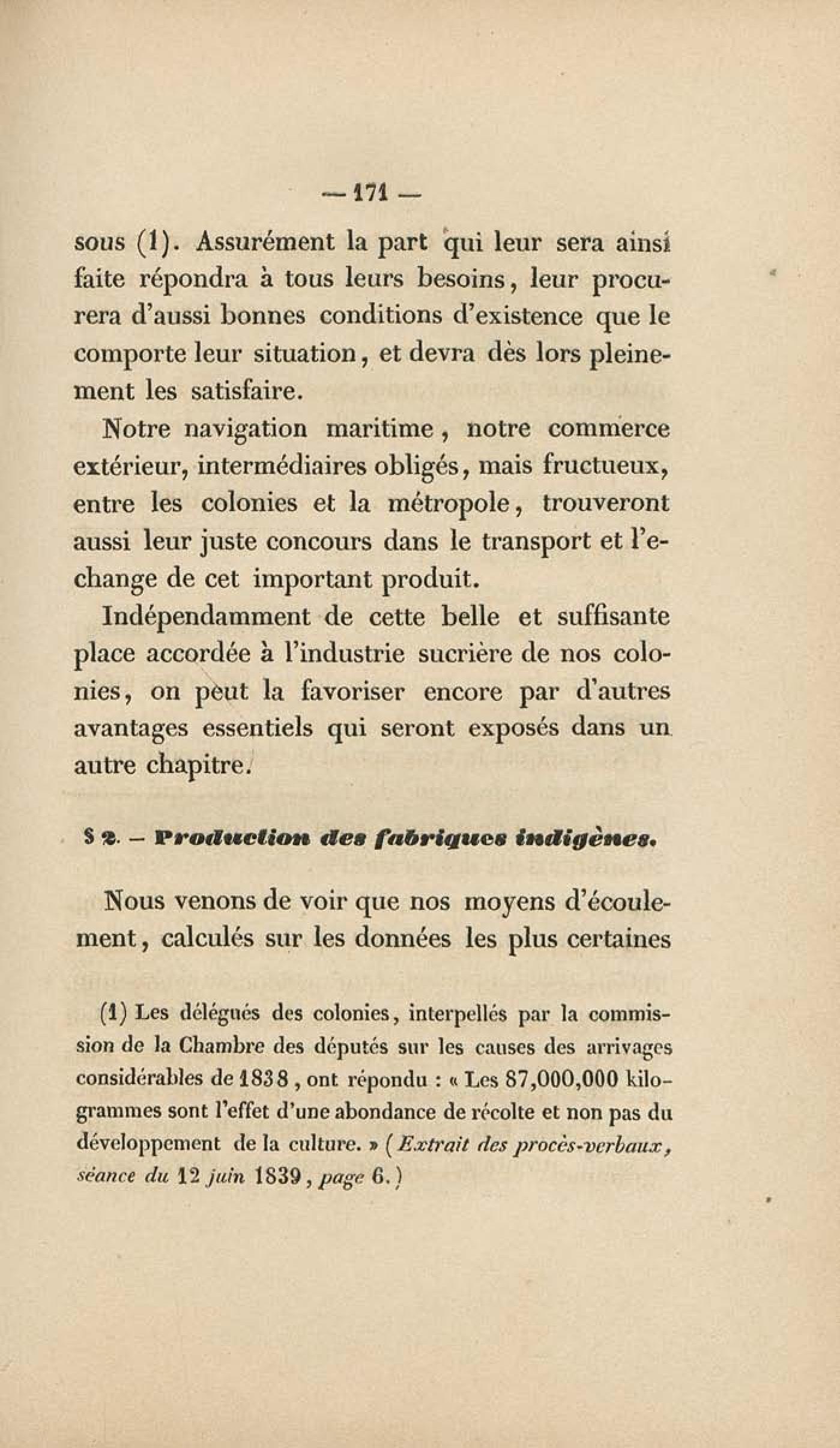 — 171 —

sous (1). Assurément la part qui leur sera ainsi faite répondra à tous leurs besoins, leur procurera d'aussi bonnes conditions d'existence que le comporte leur situation, et devra dès lors pleinement les satisfaire.

Notre navigation maritime, notre commerce extérieur, intermédiaires obligés, mais fructueux, entre les colonies et la métropole, trouveront aussi leur juste concours dans le transport et l'echange de cet important produit.

Indépendamment de cette belle et suffisante place accordée à l'industrie sucrière de nos colonies, on peut la favoriser encore par d'autres avantages essentiels qui seront exposés dans un autre chapitre.

§ 2. — Production des fabriques indigènes.

Nous venons de voir que nos moyens d'écoulement, calculés sur les données les plus certaines

(1) Les délégués des colonies, interpellés par la commission de la Chambre des députés sur les causes des arrivages considérables de 1838, ont répondu : « Les 87,000,000 kilogrammes sont l'effet d'une abondance de récolte et non pas du développement de la culture. » (Extrait des procès-verbaux, séance du 12 juin 1839, page 6.)